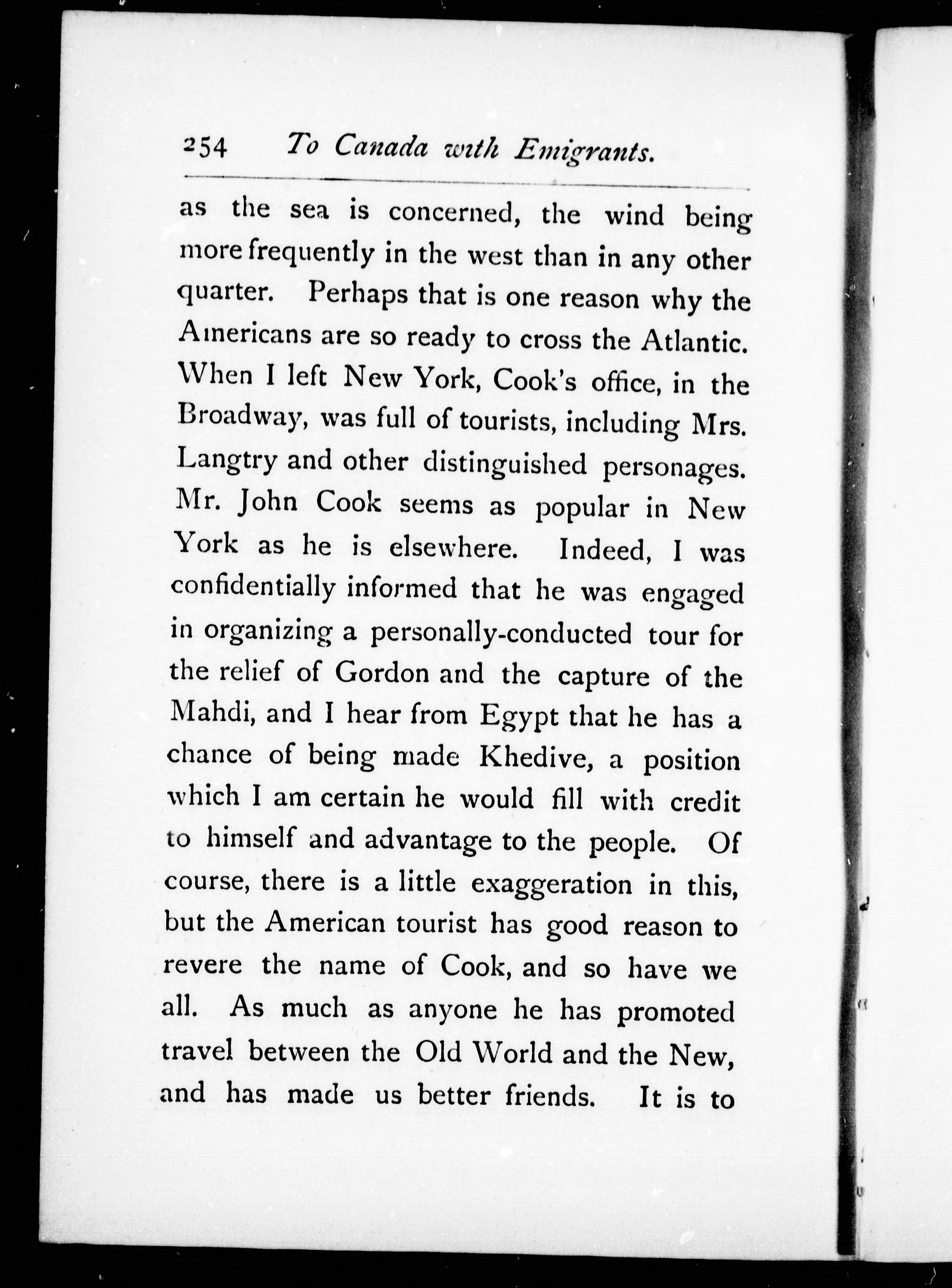 254 To Canada with Emigrants.

as the sea is concerned, the wind being more frequently in the west than in any other quarter. Perhaps that is one reason why the Americans are so ready to cross the Atlantic. When I left New York, Cook's office, in the Broadway, was full of tourists, including Mrs. Langtry and other distinguished personages. Mr. John Cook seems as popular in New York as he is elsewhere. Indeed, I was confidentially informed that he was engaged in organizing a personally-conducted tour for the relief of Gordon and the capture of the Mahdi, and I hear from Egypt that he has a chance of being made Khedive, a position which I am certain he would fill with credit to himself and advantage to the people. Of course, there is a little exaggeration in this, but the American tourist has good reason to revere the name of Cook, and so have we all. As much as anyone he has promoted travel between the Old World and the New, and has made us better friends. It is to